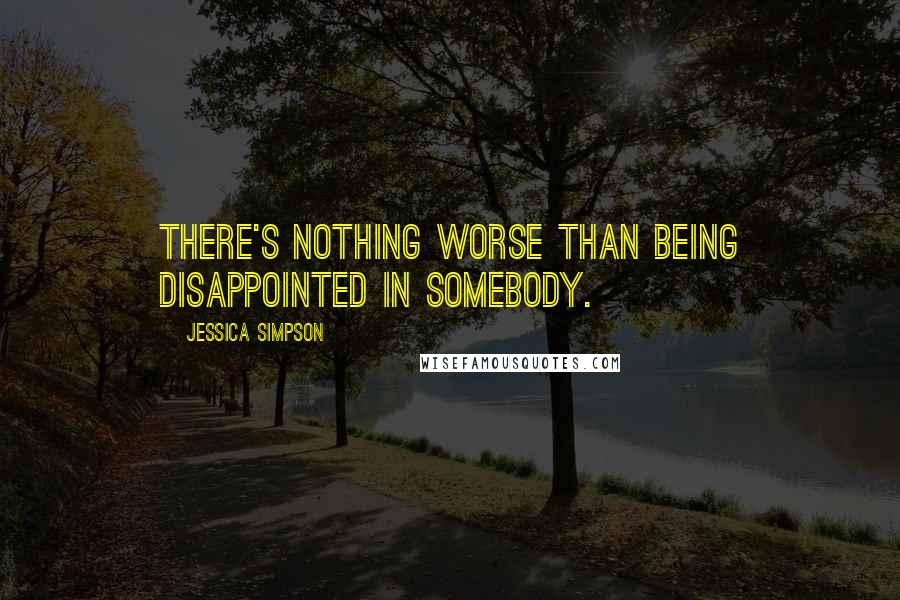 THERE'S NOTHING WORSE THAN BEING DISAPPOINTED IN SOMEBODY.

JESSICA SIMPSON

WISEFAMOUSQUOTES.COM